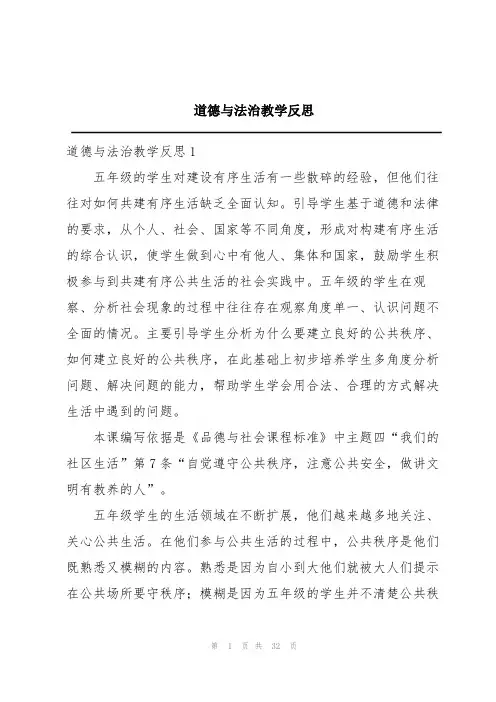 道德与法治教学反思

道德与法治教学反思 1

五年级的学生对建设有序生活有一些散碎的经验，但他们往往对如何共建有序生活缺乏全面认知。引导学生基于道德和法律的要求，从个人、社会、国家等不同角度，形成对构建有序生活的综合认识，使学生做到心中有他人、集体和国家，鼓励学生积极参与到共建有序公共生活的社会实践中。五年级的学生在观察、分析社会现象的过程中往往存在观察角度单一、认识问题不全面的情况。主要引导学生分析为什么要建立良好的公共秩序、如何建立良好的公共秩序，在此基础上初步培养学生多角度分析问题、解决问题的能力，帮助学生学会用合法、合理的方式解决生活中遇到的问题。

本课编写依据是《品德与社会课程标准》中主题四“我们的社区生活”第 7 条“自觉遵守公共秩序，注意公共安全，做讲文明有教养的人”。

五年级学生的生活领域在不断扩展，他们越来越多地关注、关心公共生活。在他们参与公共生活的过程中，公共秩序是他们既熟悉又模糊的内容。熟悉是因为自小到大他们就被大人们提示在公共场所要守秩序；模糊是因为五年级的学生并不清楚公共秩

第 1 页 共 32 页